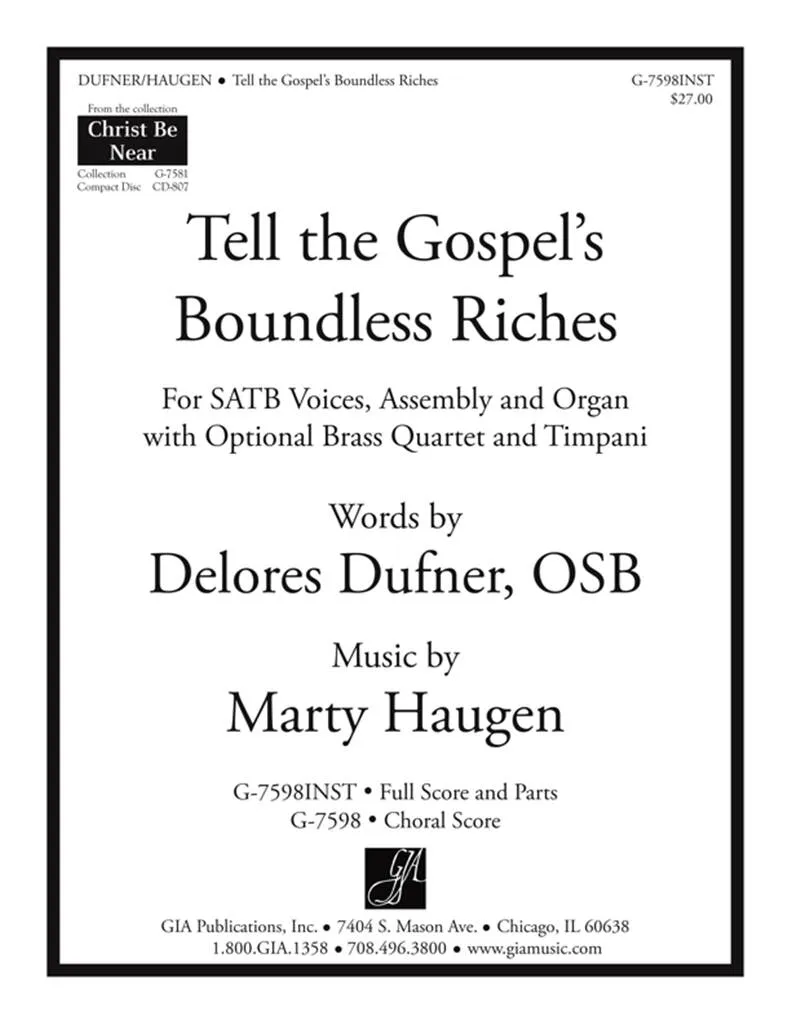 DUFNER/HAUGEN • Tell the Gospel's Boundless Riches

G-7598INST
$27.00

From the collection
Christ Be Near
Collection G-7581
Compact Disc CD-807

Tell the Gospel's Boundless Riches

For SATB Voices, Assembly and Organ with Optional Brass Quartet and Timpani

Words by
Delores Dufner, OSB

Music by
Marty Haugen

G-7598INST • Full Score and Parts
G-7598 • Choral Score

GIA

GIA Publications, Inc. • 7404 S. Mason Ave. • Chicago, IL 60638
1.800.GIA.1358 • 708.496.3800 • www.giamusic.com